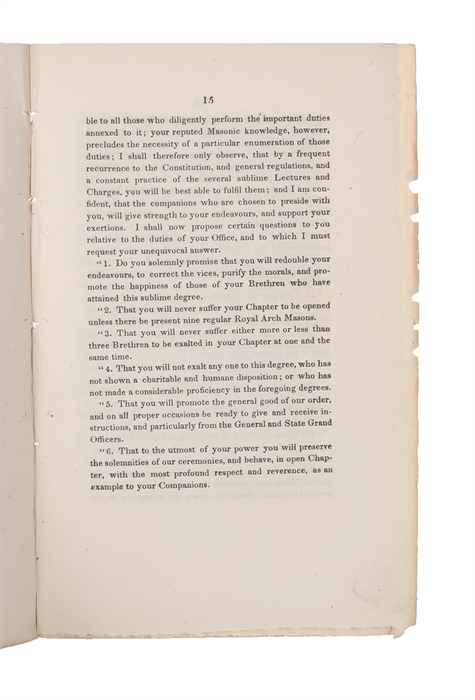 15

ble to all those who diligently perform the important duties annexed to it; your reputed Masonic knowledge, however, precludes the necessity of a particular enumeration of those duties; I shall therefore only observe, that by a frequent recurrence to the Constitution, and general regulations, and a constant practice of the several sublime Lectures and Charges, you will be best able to fulfil them; and I am confident, that the companions who are chosen to preside with you, will give strength to your endeavours, and support your exertions. I shall now propose certain questions to you relative to the duties of your Office, and to which I must request your unequivocal answer.

"1. Do you solemnly promise that you will redouble your endeavours, to correct the vices, purify the morals, and promote the happiness of those of your Brethren who have attained this sublime degree.

"2. That you will never suffer your Chapter to be opened unless there be present nine regular Royal Arch Masons.

"3. That you will never suffer either more or less than three Brethren to be exalted in your Chapter at one and the same time.

"4. That you will not exalt any one to this degree, who has not shown a charitable and humane disposition; or who has not made a considerable proficiency in the foregoing degrees.

"5. That you will promote the general good of our order, and on all proper occasions be ready to give and receive instructions, and particularly from the General and State Grand Officers.

"6. That to the utmost of your power you will preserve the solemnities of our ceremonies, and behave, in open Chapter, with the most profound respect and reverence, as an example to your Companions.